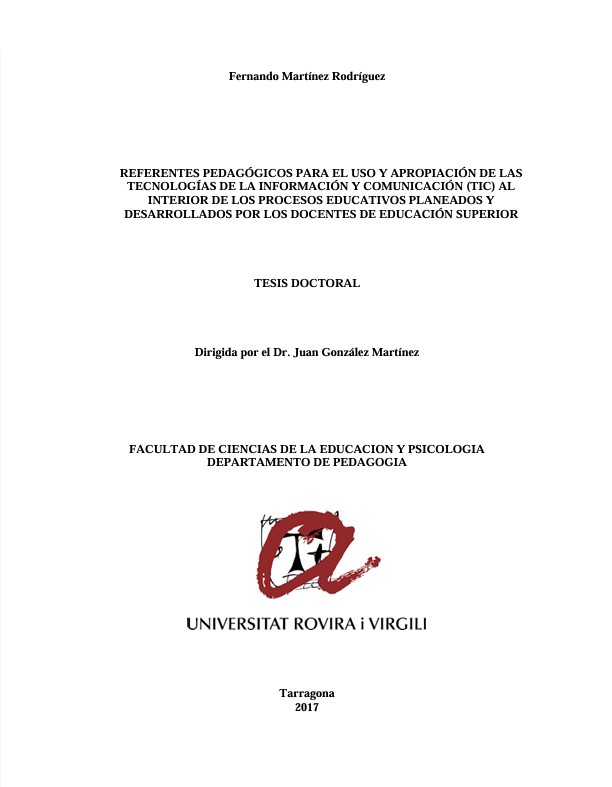 Fernando Martínez Rodríguez

REFERENTES PEDAGÓGICOS PARA EL USO Y APROPIACIÓN DE LAS TECNOLOGÍAS DE LA INFORMACIÓN Y COMUNICACIÓN (TIC) AL INTERIOR DE LOS PROCESOS EDUCATIVOS PLANEADOS Y DESARROLLADOS POR LOS DOCENTES DE EDUCACIÓN SUPERIOR

TESIS DOCTORAL

Dirigida por el Dr. Juan González Martínez

FACULTAD DE CIENCIAS DE LA EDUCACION Y PSICOLOGIA
DEPARTAMENTO DE PEDAGOGIA

UNIVERSITAT ROVIRA i VIRGILI

Tarragona
2017